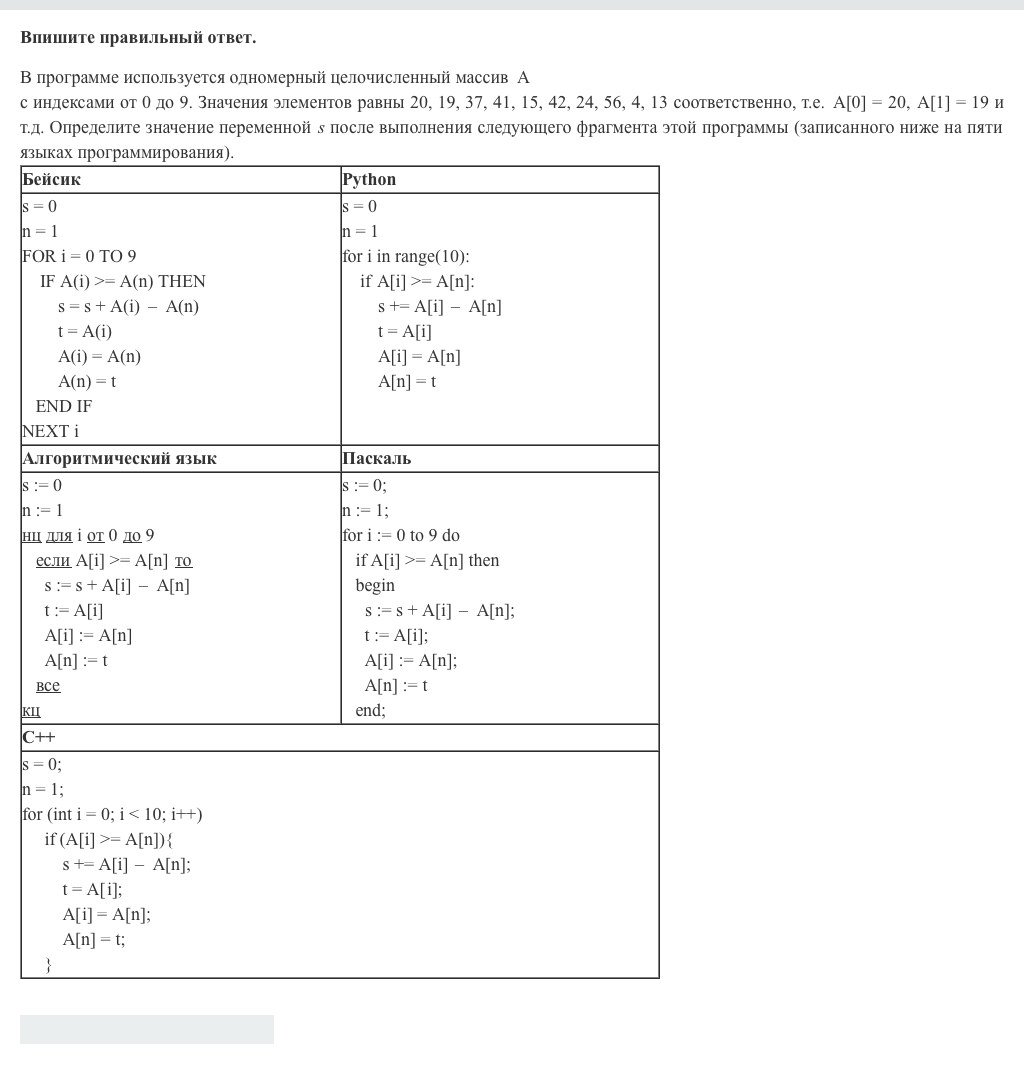 **Впишите правильный ответ.**

В программе используется одномерный целочисленный массив A с индексами от 0 до 9. Значения элементов равны 20, 19, 37, 41, 15, 42, 24, 56, 4, 13 соответственно, т.е. A[0] = 20, A[1] = 19 и т.д. Определите значение переменной $s$ после выполнения следующего фрагмента этой программы (записанного ниже на пяти языках программирования).

| **Бейсик** | **Python** |
|---|---|
| s = 0<br>n = 1<br>FOR i = 0 TO 9<br>IF A(i) >= A(n) THEN<br>s = s + A(i) – A(n)<br>t = A(i)<br>A(i) = A(n)<br>A(n) = t<br>END IF<br>NEXT i | s = 0<br>n = 1<br>for i in range(10):<br>if A[i] >= A[n]:<br>s += A[i] – A[n]<br>t = A[i]<br>A[i] = A[n]<br>A[n] = t |
| **Алгоритмический язык** | **Паскаль** |
| s := 0<br>n := 1<br>нц для i от 0 до 9<br>если A[i] >= A[n] то<br>s := s + A[i] – A[n]<br>t := A[i]<br>A[i] := A[n]<br>A[n] := t<br>все<br>кц | s := 0;<br>n := 1;<br>for i := 0 to 9 do<br>if A[i] >= A[n] then<br>begin<br>s := s + A[i] – A[n];<br>t := A[i];<br>A[i] := A[n];<br>A[n] := t<br>end; |
| **C++** | |
| s = 0;<br>n = 1;<br>for (int i = 0; i < 10; i++)<br>if (A[i] >= A[n]){<br>s += A[i] – A[n];<br>t = A[i];<br>A[i] = A[n];<br>A[n] = t;<br>} | |